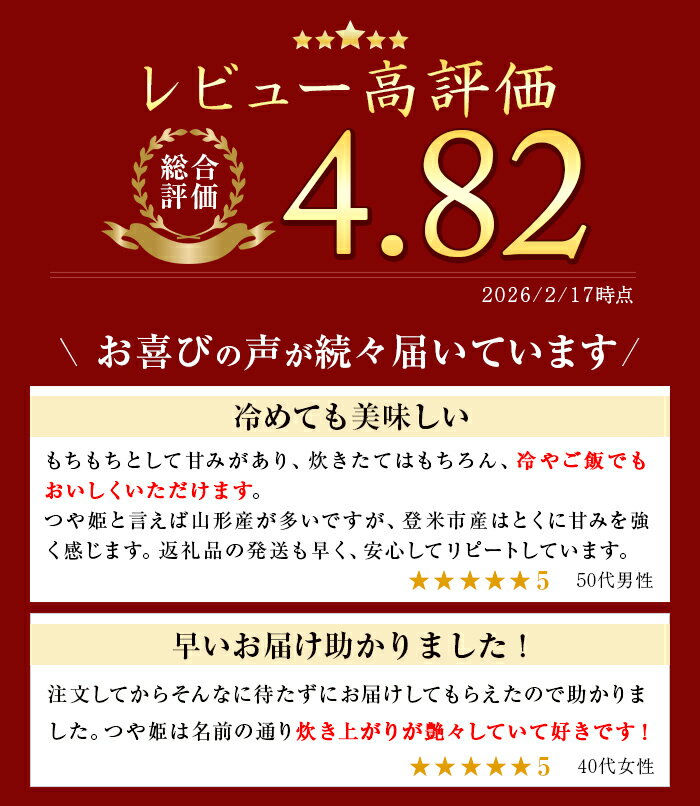 ★★★★★
レビュー高評価

総合評価

4.82

2026/2/17時点

＼ お喜びの声が続々届いています ／

冷めても美味しい

もちもちとして甘みがあり、炊きたてはもちろん、冷やご飯でもおいしくいただけます。
つや姫と言えば山形産が多いですが、登米市産はとくに甘みを強く感じます。返礼品の発送も早く、安心してリピートしています。

★★★★★5　50代男性

早いお届け助かりました！

注文してからそんなに待たずにお届けしてもらえたので助かりました。つや姫は名前の通り炊き上がりが艶々していて好きです！

★★★★★5　40代女性